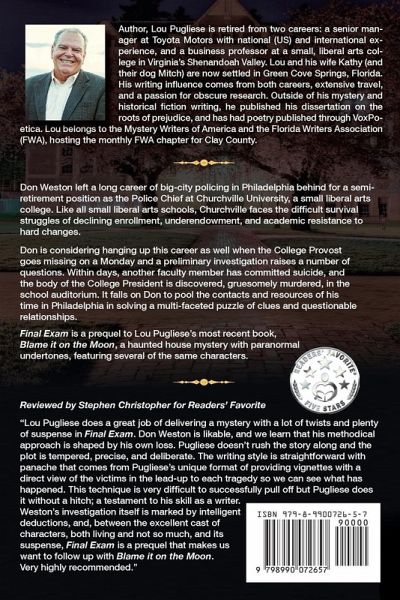 Author, Lou Pugliese is retired from two careers: a senior manager at Toyota Motors with national (US) and international experience, and a business professor at a small, liberal arts college in Virginia's Shenandoah Valley. Lou and his wife Kathy (and their dog Mitch) are now settled in Green Cove Springs, Florida. His writing influence comes from both careers, extensive travel, and a passion for obscure research. Outside of his mystery and historical fiction writing, he published his dissertation on the roots of prejudice, and has had poetry published through VoxPoetica. Lou belongs to the Mystery Writers of America and the Florida Writers Association (FWA), hosting the monthly FWA chapter for Clay County.

Don Weston left a long career of big-city policing in Philadelphia behind for a semi-retirement position as the Police Chief at Churchville University, a small liberal arts college. Like all small liberal arts schools, Churchville faces the difficult survival struggles of declining enrollment, underendowment, and academic resistance to hard changes.

Don is considering hanging up this career as well when the College Provost goes missing on a Monday and a preliminary investigation raises a number of questions. Within days, another faculty member has committed suicide, and the body of the College President is discovered, gruesomely murdered, in the school auditorium. It falls on Don to pool the contacts and resources of his time in Philadelphia in solving a multi-faceted puzzle of clues and questionable relationships.

Final Exam is a prequel to Lou Pugliese's most recent book, Blame it on the Moon, a haunted house mystery with paranormal undertones, featuring several of the same characters.

READERS' FAVORITE FIVE STARS

Reviewed by Stephen Christopher for Readers' Favorite

"Lou Pugliese does a great job of delivering a mystery with a lot of twists and plenty of suspense in Final Exam. Don Weston is likable, and we learn that his methodical approach is shaped by his own loss. Pugliese doesn't rush the story along and the plot is tempered, precise, and deliberate. The writing style is straightforward with panache that comes from Pugliese's unique format of providing vignettes with a direct view of the victims in the lead-up to each tragedy so we can see what has happened. This technique is very difficult to successfully pull off but Pugliese does it without a hitch; a testament to his skill as a writer. Weston's investigation itself is marked by intelligent deductions, and, between the excellent cast of characters, both living and not so much, and its suspense, Final Exam is a prequel that makes us want to follow up with Blame it on the Moon. Very highly recommended."

ISBN 979-8-9900726-5-7
90000
9 798990 072657